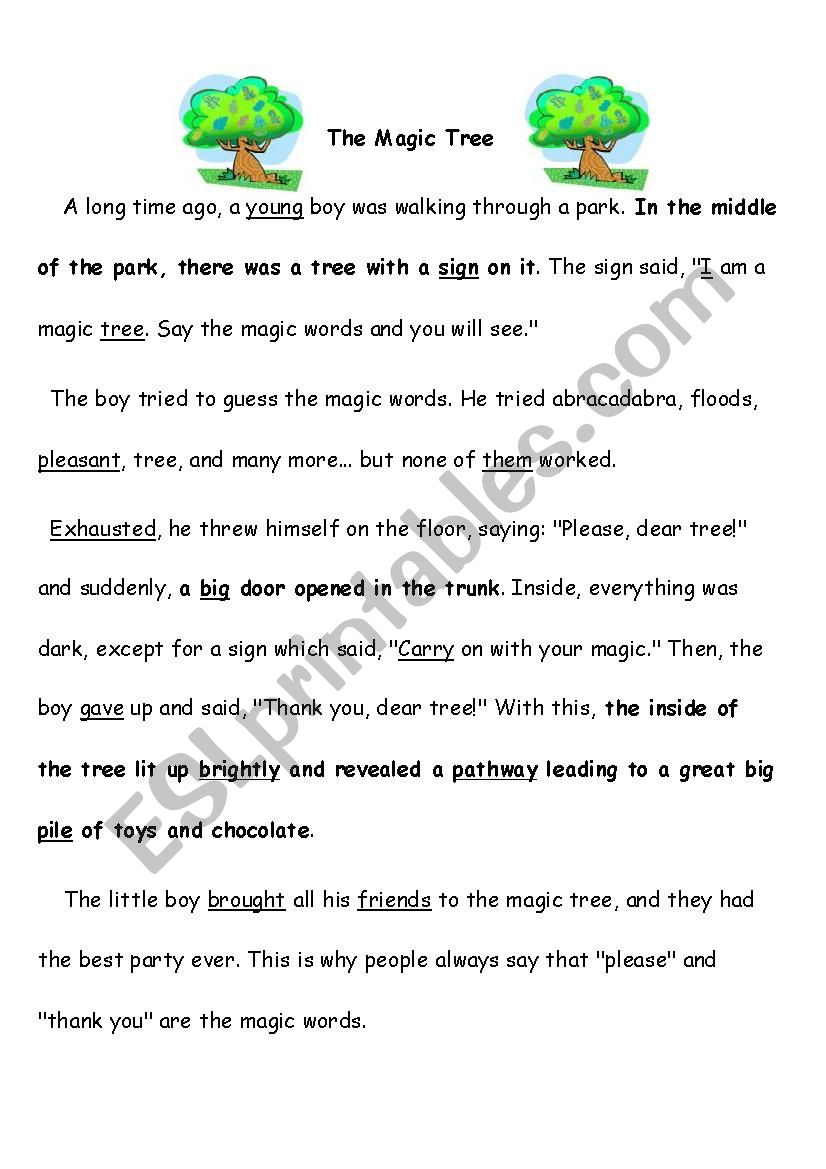 The Magic Tree

A long time ago, a young boy was walking through a park. In the middle of the park, there was a tree with a sign on it. The sign said, "I am a magic tree. Say the magic words and you will see."

The boy tried to guess the magic words. He tried abracadabra, floods, pleasant, tree, and many more... but none of them worked.

Exhausted, he threw himself on the floor, saying: "Please, dear tree!" and suddenly, a big door opened in the trunk. Inside, everything was dark, except for a sign which said, "Carry on with your magic." Then, the boy gave up and said, "Thank you, dear tree!" With this, the inside of the tree lit up brightly and revealed a pathway leading to a great big pile of toys and chocolate.

The little boy brought all his friends to the magic tree, and they had the best party ever. This is why people always say that "please" and "thank you" are the magic words.

ESLprintables.com